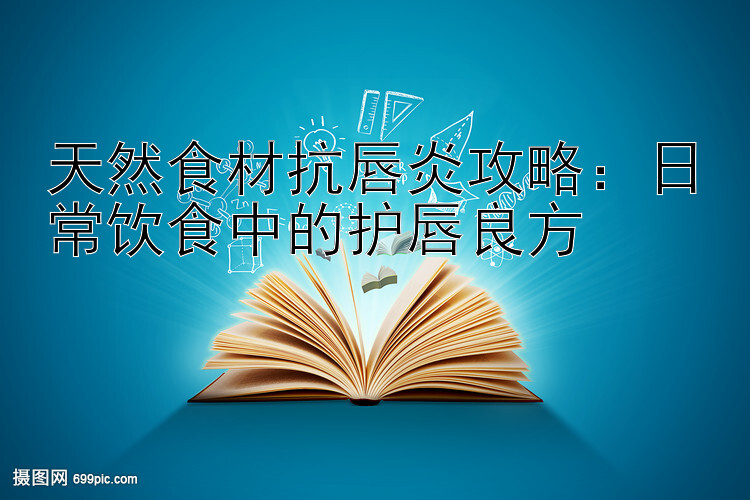 天然食材抗唇炎攻略：日常饮食中的护唇良方

摄图网 699pic.com